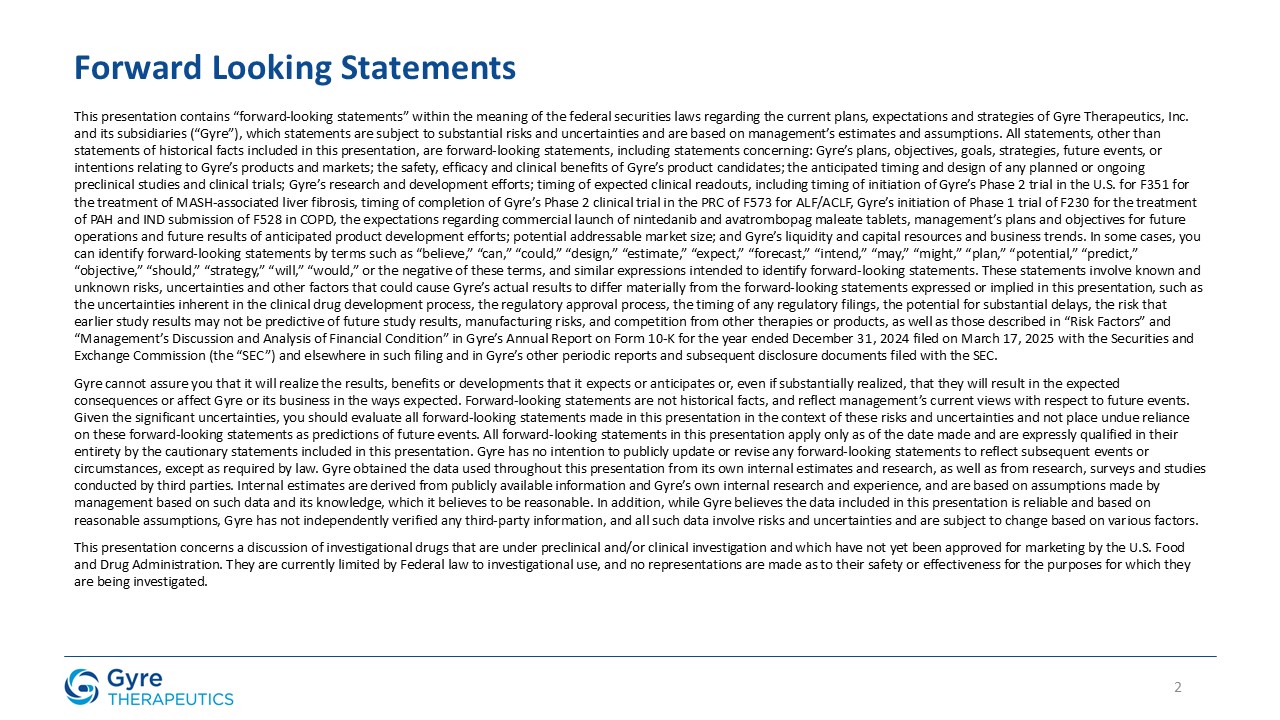 Forward Looking Statements

This presentation contains “forward-looking statements” within the meaning of the federal securities laws regarding the current plans, expectations and strategies of Gyre Therapeutics, Inc. and its subsidiaries (“Gyre”), which statements are subject to substantial risks and uncertainties and are based on management’s estimates and assumptions. All statements, other than statements of historical facts included in this presentation, are forward-looking statements, including statements concerning: Gyre’s plans, objectives, goals, strategies, future events, or intentions relating to Gyre’s products and markets; the safety, efficacy and clinical benefits of Gyre’s product candidates; the anticipated timing and design of any planned or ongoing preclinical studies and clinical trials; Gyre’s research and development efforts; timing of expected clinical readouts, including timing of initiation of Gyre’s Phase 2 trial in the U.S. for F351 for the treatment of MASH-associated liver fibrosis, timing of completion of Gyre’s Phase 2 clinical trial in the PRC of F573 for ALF/ACLF, Gyre’s initiation of Phase 1 trial of F230 for the treatment of PAH and IND submission of F528 in COPD, the expectations regarding commercial launch of nintedanib and avatrombopag maleate tablets, management’s plans and objectives for future operations and future results of anticipated product development efforts; potential addressable market size; and Gyre’s liquidity and capital resources and business trends. In some cases, you can identify forward-looking statements by terms such as “believe,” “can,” “could,” “design,” “estimate,” “expect,” “forecast,” “intend,” “may,” “might,” “plan,” “potential,” “predict,” “objective,” “should,” “strategy,” “will,” “would,” or the negative of these terms, and similar expressions intended to identify forward-looking statements. These statements involve known and unknown risks, uncertainties and other factors that could cause Gyre’s actual results to differ materially from the forward-looking statements expressed or implied in this presentation, such as the uncertainties inherent in the clinical drug development process, the regulatory approval process, the timing of any regulatory filings, the potential for substantial delays, the risk that earlier study results may not be predictive of future study results, manufacturing risks, and competition from other therapies or products, as well as those described in “Risk Factors” and “Management’s Discussion and Analysis of Financial Condition” in Gyre’s Annual Report on Form 10-K for the year ended December 31, 2024 filed on March 17, 2025 with the Securities and Exchange Commission (the “SEC”) and elsewhere in such filing and in Gyre’s other periodic reports and subsequent disclosure documents filed with the SEC.

Gyre cannot assure you that it will realize the results, benefits or developments that it expects or anticipates or, even if substantially realized, that they will result in the expected consequences or affect Gyre or its business in the ways expected. Forward-looking statements are not historical facts, and reflect management’s current views with respect to future events. Given the significant uncertainties, you should evaluate all forward-looking statements made in this presentation in the context of these risks and uncertainties and not place undue reliance on these forward-looking statements as predictions of future events. All forward-looking statements in this presentation apply only as of the date made and are expressly qualified in their entirety by the cautionary statements included in this presentation. Gyre has no intention to publicly update or revise any forward-looking statements to reflect subsequent events or circumstances, except as required by law. Gyre obtained the data used throughout this presentation from its own internal estimates and research, as well as from research, surveys and studies conducted by third parties. Internal estimates are derived from publicly available information and Gyre’s own internal research and experience, and are based on assumptions made by management based on such data and its knowledge, which it believes to be reasonable. In addition, while Gyre believes the data included in this presentation is reliable and based on reasonable assumptions, Gyre has not independently verified any third-party information, and all such data involve risks and uncertainties and are subject to change based on various factors.

This presentation concerns a discussion of investigational drugs that are under preclinical and/or clinical investigation and which have not yet been approved for marketing by the U.S. Food and Drug Administration. They are currently limited by Federal law to investigational use, and no representations are made as to their safety or effectiveness for the purposes for which they are being investigated.

Gyre
THERAPEUTICS

2